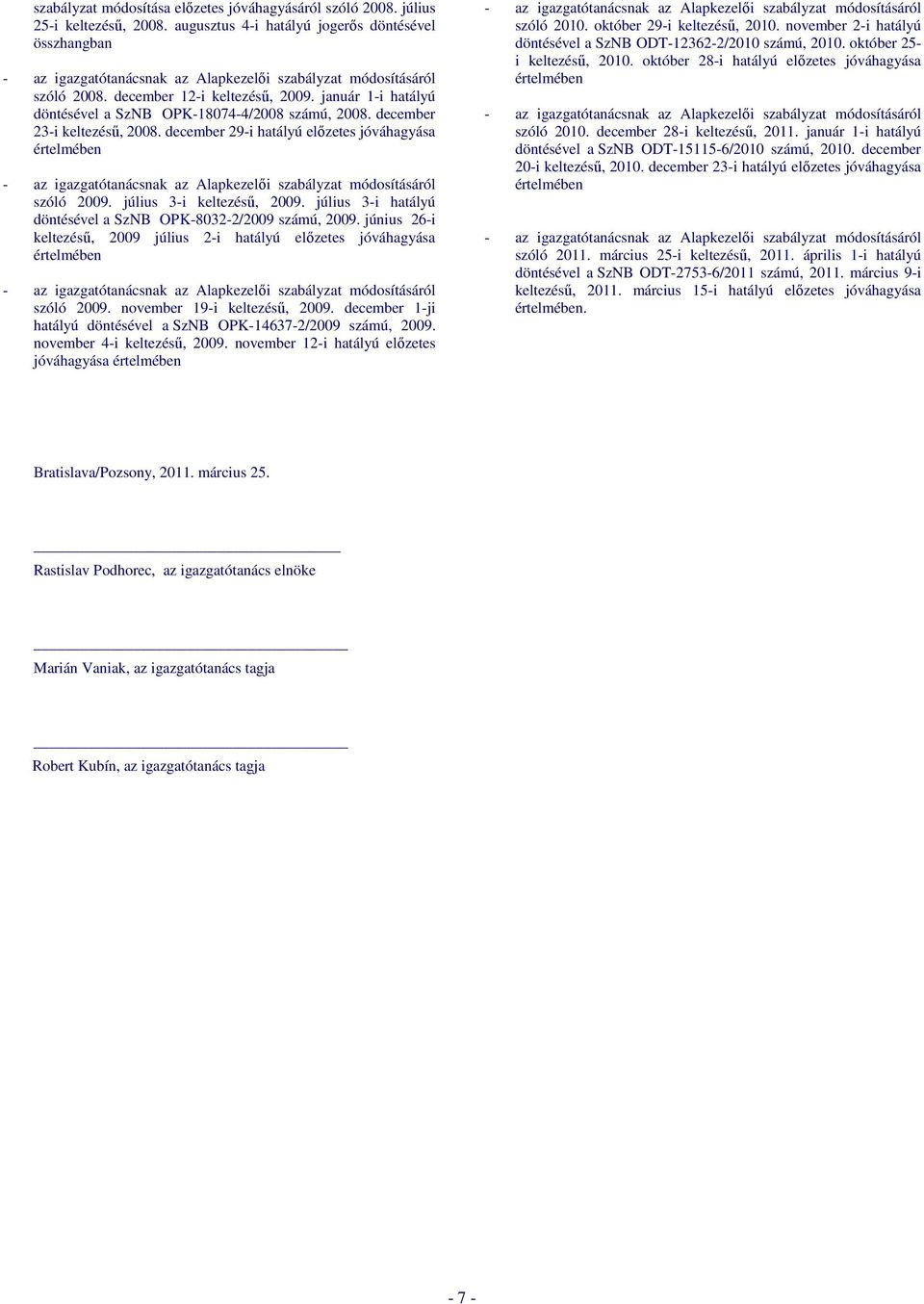 szabályzat módosítása előzetes jóváhagyásáról szóló 2008. július 25-i keltezésű, 2008. augusztus 4-i hatályú jogerős döntésével összhangban

- az igazgatótanácsnak az Alapkezelői szabályzat módosításáról szóló 2008. december 12-i keltezésű, 2009. január 1-i hatályú döntésével a SzNB OPK-18074-4/2008 számú, 2008. december 23-i keltezésű, 2008. december 29-i hatályú előzetes jóváhagyása értelmében

- az igazgatótanácsnak az Alapkezelői szabályzat módosításáról szóló 2009. július 3-i keltezésű, 2009. július 3-i hatályú döntésével a SzNB OPK-8032-2/2009 számú, 2009. június 26-i keltezésű, 2009 július 2-i hatályú előzetes jóváhagyása értelmében

- az igazgatótanácsnak az Alapkezelői szabályzat módosításáról szóló 2009. november 19-i keltezésű, 2009. december 1-ji hatályú döntésével a SzNB OPK-14637-2/2009 számú, 2009. november 4-i keltezésű, 2009. november 12-i hatályú előzetes jóváhagyása értelmében

- az igazgatótanácsnak az Alapkezelői szabályzat módosításáról szóló 2010. október 29-i keltezésű, 2010. november 2-i hatályú döntésével a SzNB ODT-12362-2/2010 számú, 2010. október 25-i keltezésű, 2010. október 28-i hatályú előzetes jóváhagyása értelmében

- az igazgatótanácsnak az Alapkezelői szabályzat módosításáról szóló 2010. december 28-i keltezésű, 2011. január 1-i hatályú döntésével a SzNB ODT-15115-6/2010 számú, 2010. december 20-i keltezésű, 2010. december 23-i hatályú előzetes jóváhagyása értelmében

- az igazgatótanácsnak az Alapkezelői szabályzat módosításáról szóló 2011. március 25-i keltezésű, 2011. április 1-i hatályú döntésével a SzNB ODT-2753-6/2011 számú, 2011. március 9-i keltezésű, 2011. március 15-i hatályú előzetes jóváhagyása értelmében.

Bratislava/Pozsony, 2011. március 25.

Rastislav Podhorec, az igazgatótanács elnöke

Marián Vaniak, az igazgatótanács tagja

Robert Kubín, az igazgatótanács tagja

- 7 -